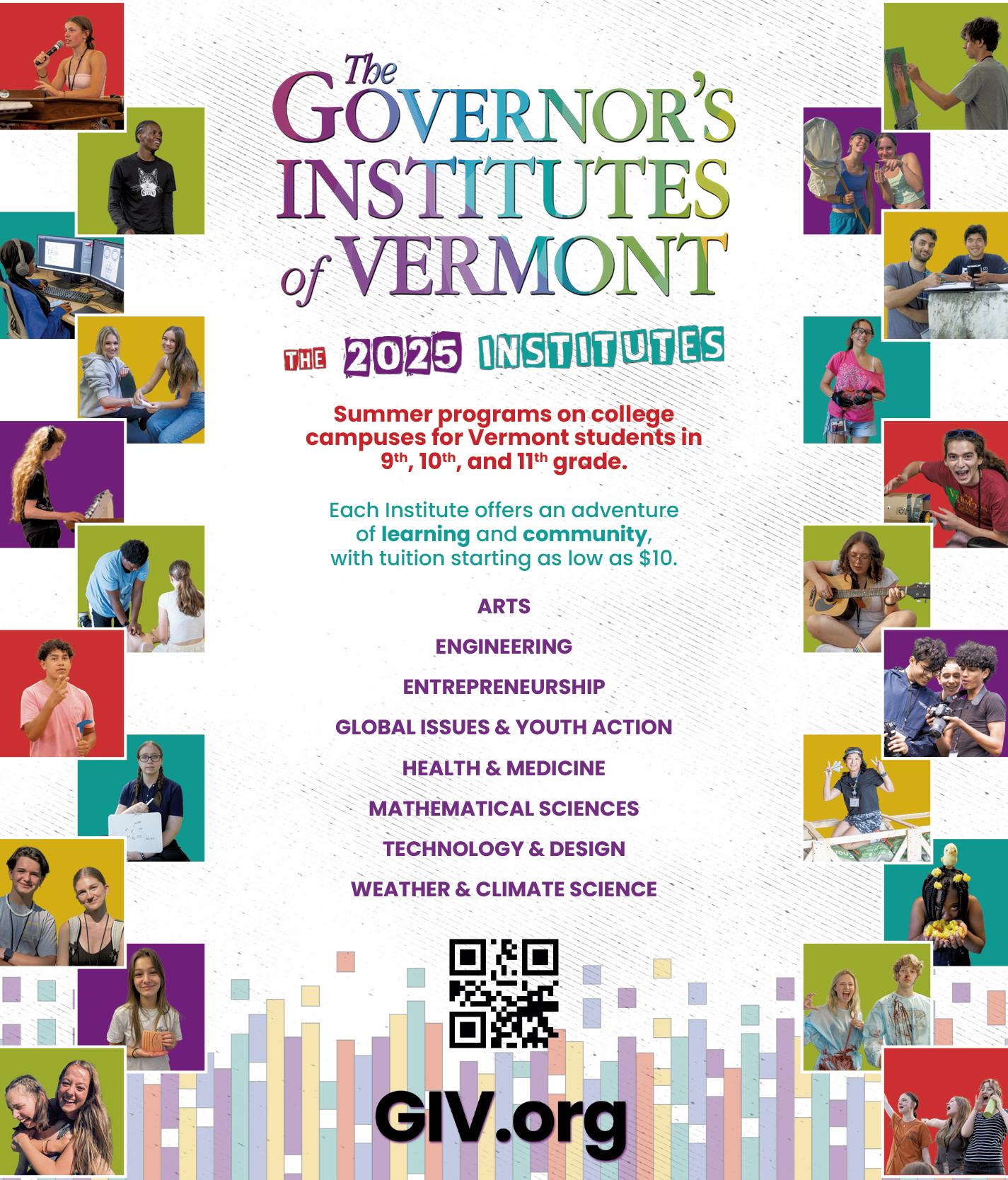 The GOVERNOR'S INSTITUTES of VERMONT

THE 2025 INSTITUTES

Summer programs on college campuses for Vermont students in 9th, 10th, and 11th grade.

Each Institute offers an adventure of learning and community, with tuition starting as low as $10.

ARTS

ENGINEERING

ENTREPRENEURSHIP

GLOBAL ISSUES & YOUTH ACTION

HEALTH & MEDICINE

MATHEMATICAL SCIENCES

TECHNOLOGY & DESIGN

WEATHER & CLIMATE SCIENCE

GIV.org